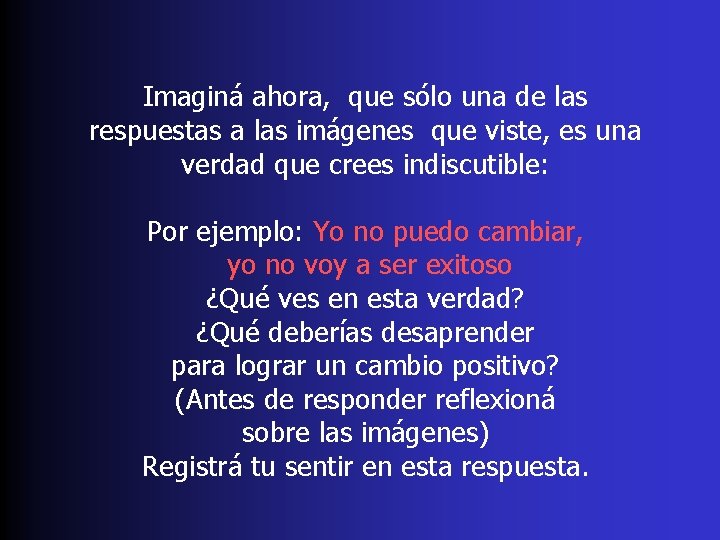 Imaginá ahora, que sólo una de las respuestas a las imágenes que viste, es una verdad que crees indiscutible:

Por ejemplo: Yo no puedo cambiar, yo no voy a ser exitoso
¿Qué ves en esta verdad?
¿Qué deberías desaprender para lograr un cambio positivo?
(Antes de responder reflexioná sobre las imágenes)
Registrá tu sentir en esta respuesta.